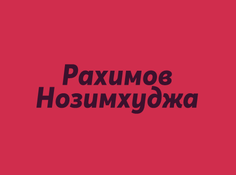 Рахимов
Нозимхуджа